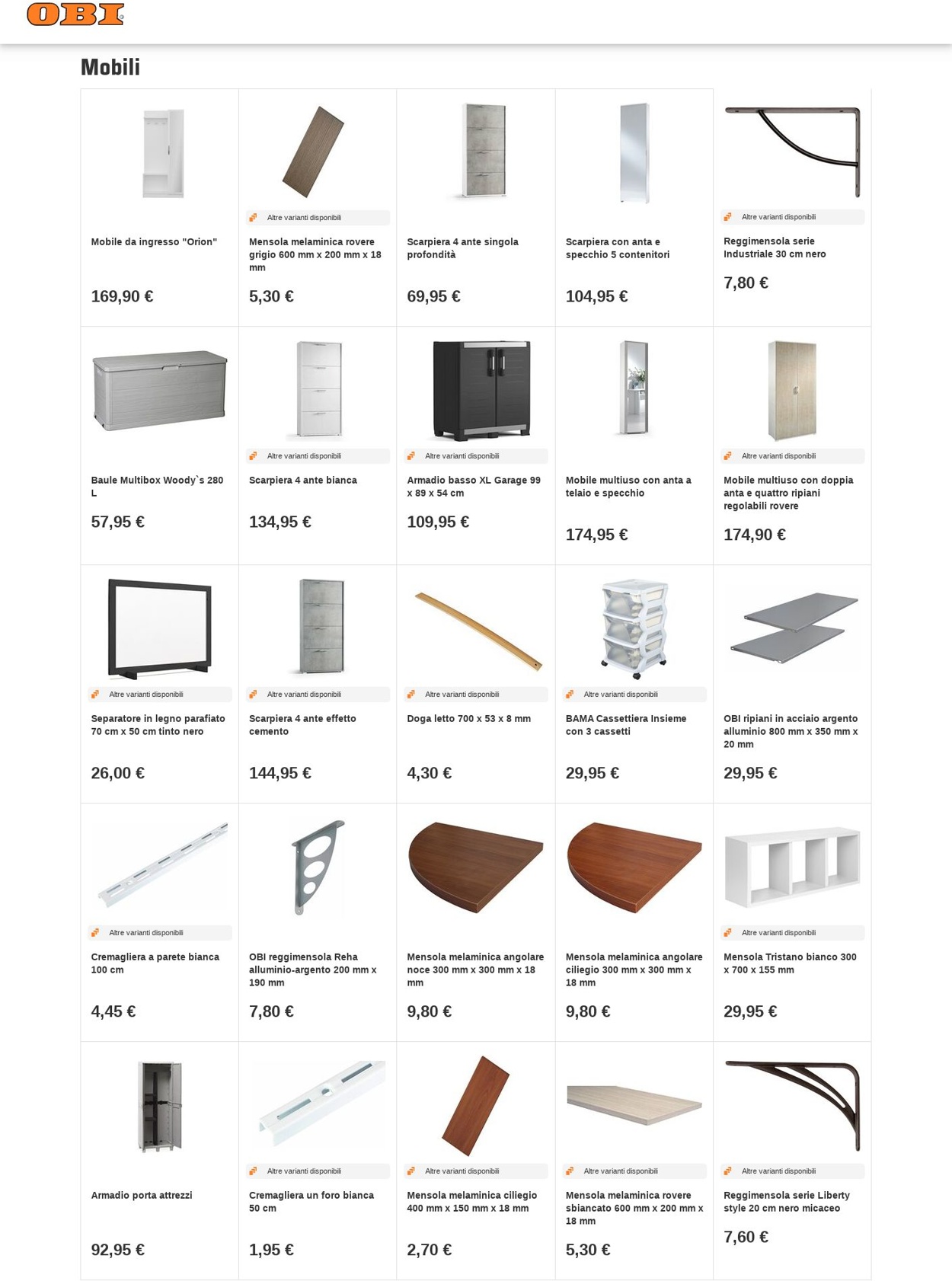 OBI

Mobili

Mobile da ingresso "Orion"
169,90 €

Altre varianti disponibili
Mensola melaminica rovere grigio 600 mm x 200 mm x 18 mm
5,30 €

Scarpiera 4 ante singola profondità
69,95 €

Scarpiera con anta e specchio 5 contenitori
104,95 €

Altre varianti disponibili
Reggimensola serie Industriale 30 cm nero
7,80 €

Baule Multibox Woody`s 280 L
57,95 €

Altre varianti disponibili
Scarpiera 4 ante bianca
134,95 €

Altre varianti disponibili
Armadio basso XL Garage 99 x 89 x 54 cm
109,95 €

Mobile multiuso con anta a telaio e specchio
174,95 €

Altre varianti disponibili
Mobile multiuso con doppia anta e quattro ripiani regolabili rovere
174,90 €

Altre varianti disponibili
Separatore in legno parafiato 70 cm x 50 cm tinto nero
26,00 €

Altre varianti disponibili
Scarpiera 4 ante effetto cemento
144,95 €

Altre varianti disponibili
Doga letto 700 x 53 x 8 mm
4,30 €

Altre varianti disponibili
BAMA Cassettiera Insieme con 3 cassetti
29,95 €

OBI ripiani in acciaio argento alluminio 800 mm x 350 mm x 20 mm
29,95 €

Altre varianti disponibili
Cremagliera a parete bianca 100 cm
4,45 €

OBI reggimensola Reha alluminio-argento 200 mm x 190 mm
7,80 €

Mensola melaminica angolare noce 300 mm x 300 mm x 18 mm
9,80 €

Mensola melaminica angolare ciliegio 300 mm x 300 mm x 18 mm
9,80 €

Altre varianti disponibili
Mensola Tristano bianco 300 x 700 x 155 mm
29,95 €

Armadio porta attrezzi
92,95 €

Altre varianti disponibili
Cremagliera un foro bianca 50 cm
1,95 €

Altre varianti disponibili
Mensola melaminica ciliegio 400 mm x 150 mm x 18 mm
2,70 €

Altre varianti disponibili
Mensola melaminica rovere sbiancato 600 mm x 200 mm x 18 mm
5,30 €

Altre varianti disponibili
Reggimensola serie Liberty style 20 cm nero micaceo
7,60 €